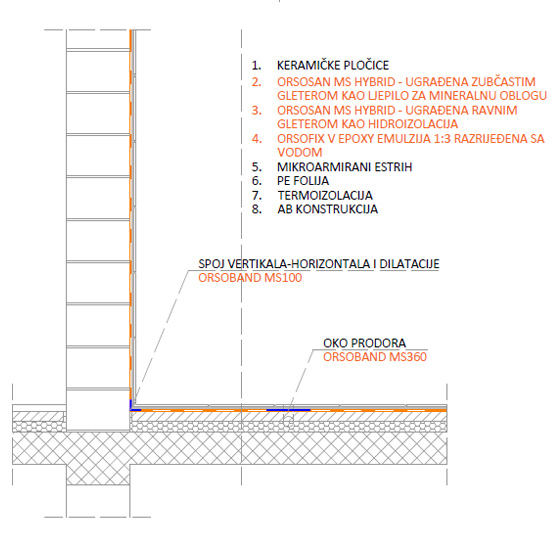 1. KERAMIČKE PLOČICE
2. ORSOSAN MS HYBRID - UGRAĐENA ZUBČASTIM GLETEROM KAO LJEPILO ZA MINERALNU OBLOGU
3. ORSOSAN MS HYBRID - UGRAĐENA RAVNIM GLETEROM KAO HIDROIZOLACIJA
4. ORSOFIX V EPOXY EMULZIJA 1:3 RAZRIJEĐENA SA VODOM
5. MIKROARMIRANI ESTRIH
6. PE FOLIJA
7. TERMOIZOLACIJA
8. AB KONSTRUKCIJA

SPOJ VERTIKALA-HORIZONTALA I DILATACIJE
ORSOBAND MS100

OKO PRODORA
ORSOBAND MS360